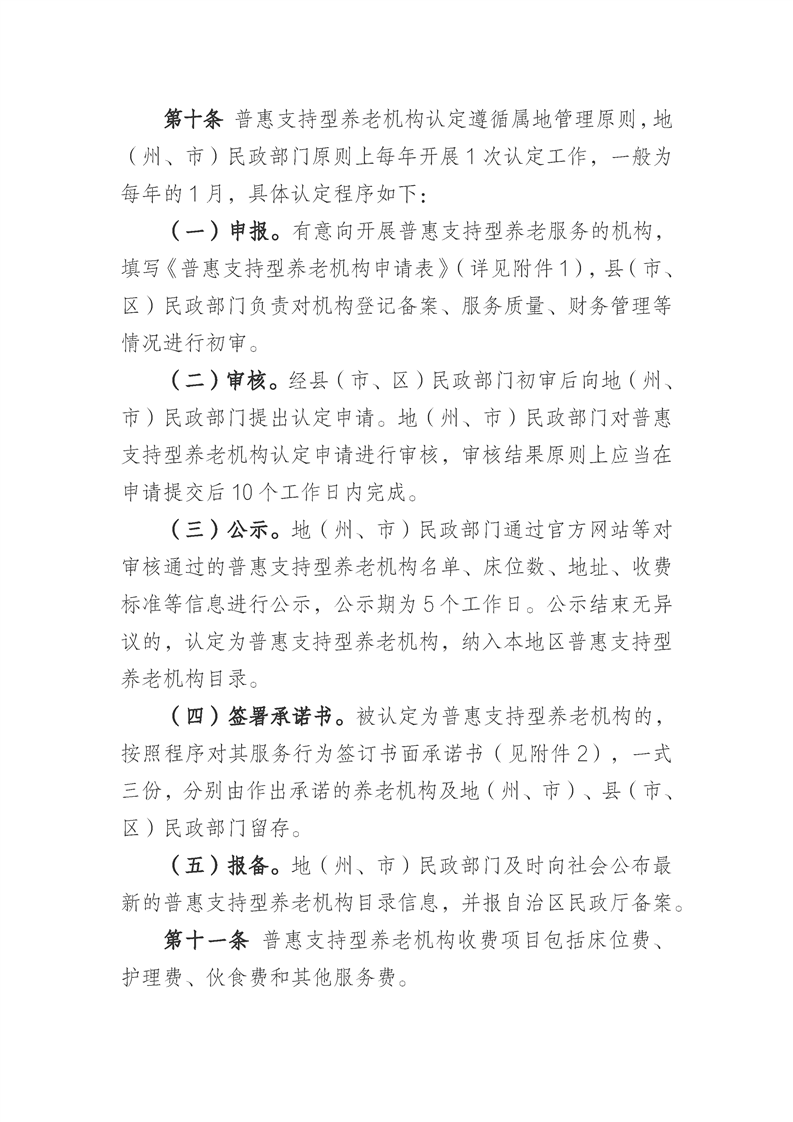 第十条 普惠支持型养老机构认定遵循属地管理原则，地（州、市）民政部门原则上每年开展 1 次认定工作，一般为每年的 1 月，具体认定程序如下：

（一）申报。有意向开展普惠支持型养老服务的机构，填写《普惠支持型养老机构申请表》（详见附件 1），县（市、区）民政部门负责对机构登记备案、服务质量、财务管理等情况进行初审。

（二）审核。经县（市、区）民政部门初审后向地（州、市）民政部门提出认定申请。地（州、市）民政部门对普惠支持型养老机构认定申请进行审核，审核结果原则上应当在申请提交后 10 个工作日内完成。

（三）公示。地（州、市）民政部门通过官方网站等对审核通过的普惠支持型养老机构名单、床位数、地址、收费标准等信息进行公示，公示期为 5 个工作日。公示结束无异议的，认定为普惠支持型养老机构，纳入本地区普惠支持型养老机构目录。

（四）签署承诺书。被认定为普惠支持型养老机构的，按照程序对其服务行为签订书面承诺书（见附件 2），一式三份，分别由作出承诺的养老机构及地（州、市）、县（市、区）民政部门留存。

（五）报备。地（州、市）民政部门及时向社会公布最新的普惠支持型养老机构目录信息，并报自治区民政厅备案。

第十一条 普惠支持型养老机构收费项目包括床位费、护理费、伙食费和其他服务费。